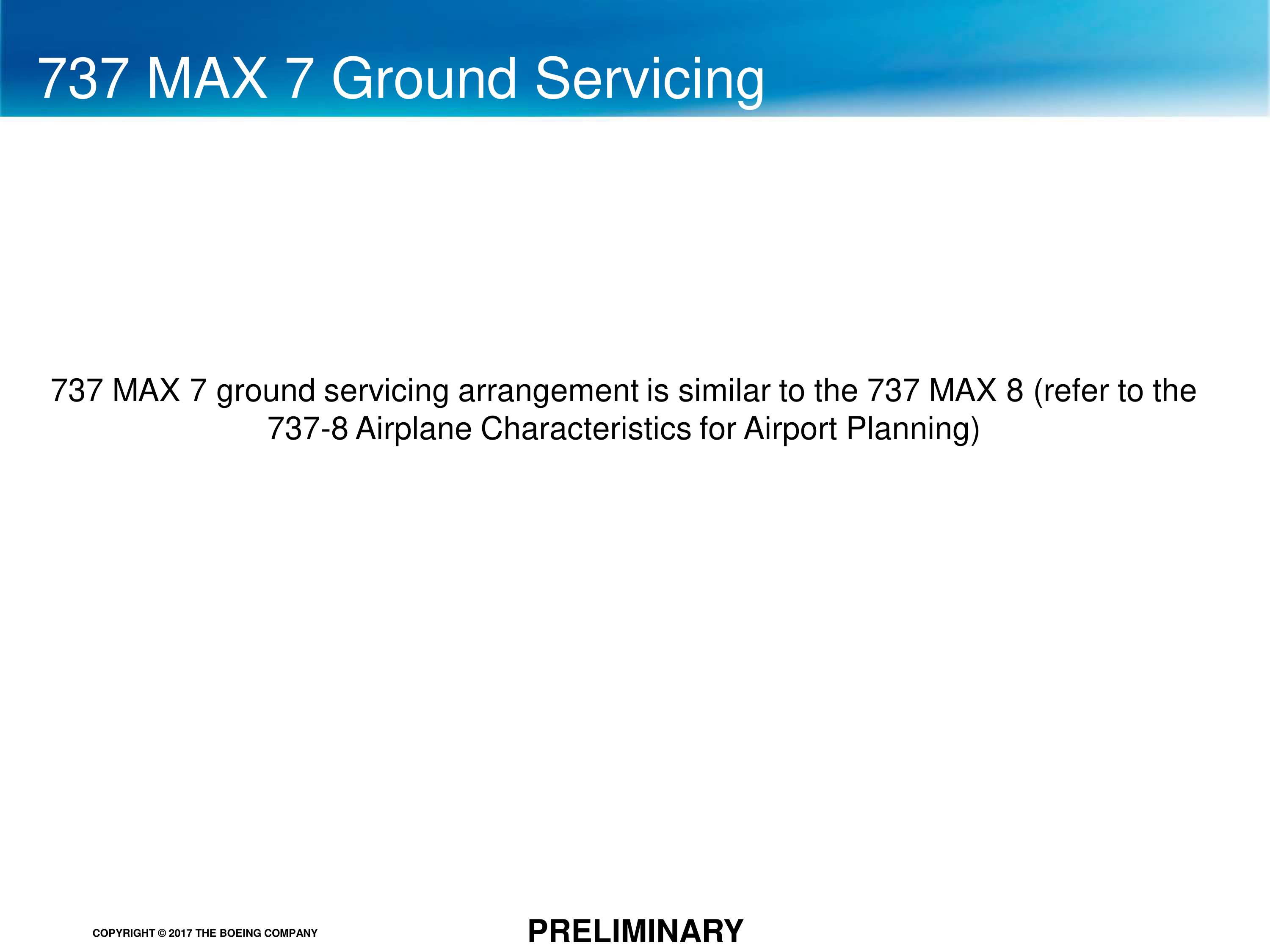 737 MAX 7 Ground Servicing

737 MAX 7 ground servicing arrangement is similar to the 737 MAX 8 (refer to the 737-8 Airplane Characteristics for Airport Planning)

COPYRIGHT © 2017 THE BOEING COMPANY

PRELIMINARY